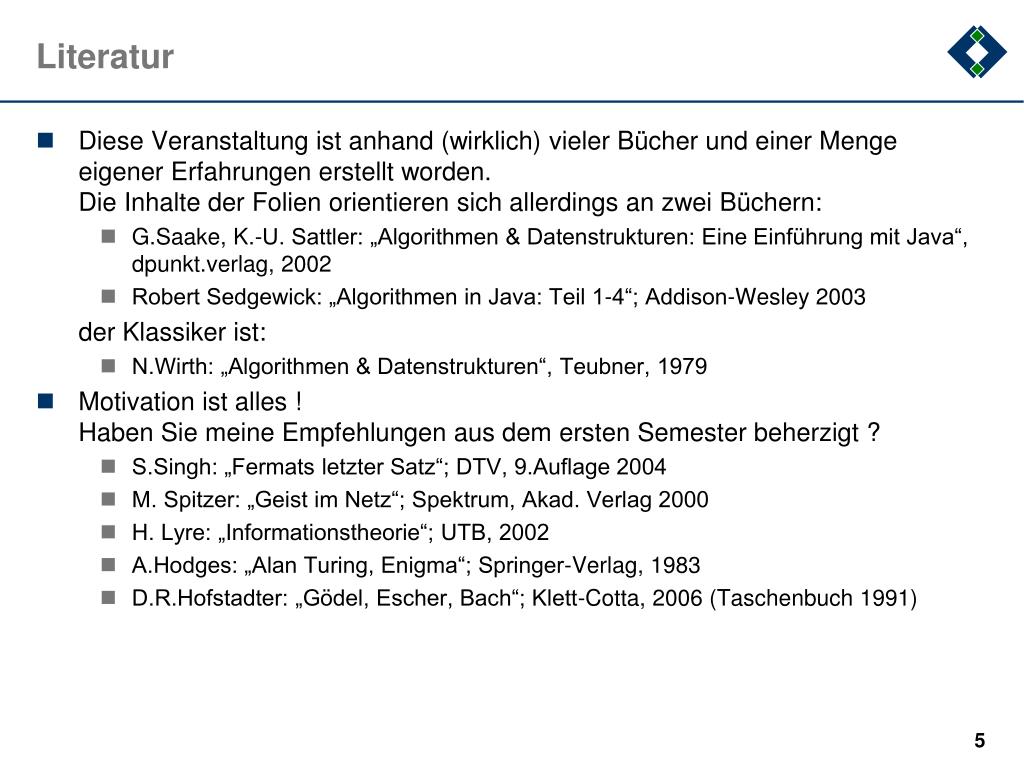 Literatur

Diese Veranstaltung ist anhand (wirklich) vieler Bücher und einer Menge eigener Erfahrungen erstellt worden.
Die Inhalte der Folien orientieren sich allerdings an zwei Büchern:

G.Saake, K.-U. Sattler: „Algorithmen & Datenstrukturen: Eine Einführung mit Java“, dpunkt.verlag, 2002

Robert Sedgewick: „Algorithmen in Java: Teil 1-4“; Addison-Wesley 2003

der Klassiker ist:

N.Wirth: „Algorithmen & Datenstrukturen“, Teubner, 1979

Motivation ist alles !
Haben Sie meine Empfehlungen aus dem ersten Semester beherzigt ?

S.Singh: „Fermats letzter Satz“; DTV, 9.Auflage 2004

M. Spitzer: „Geist im Netz“; Spektrum, Akad. Verlag 2000

H. Lyre: „Informationstheorie“; UTB, 2002

A.Hodges: „Alan Turing, Enigma“; Springer-Verlag, 1983

D.R.Hofstadter: „Gödel, Escher, Bach“; Klett-Cotta, 2006 (Taschenbuch 1991)

5